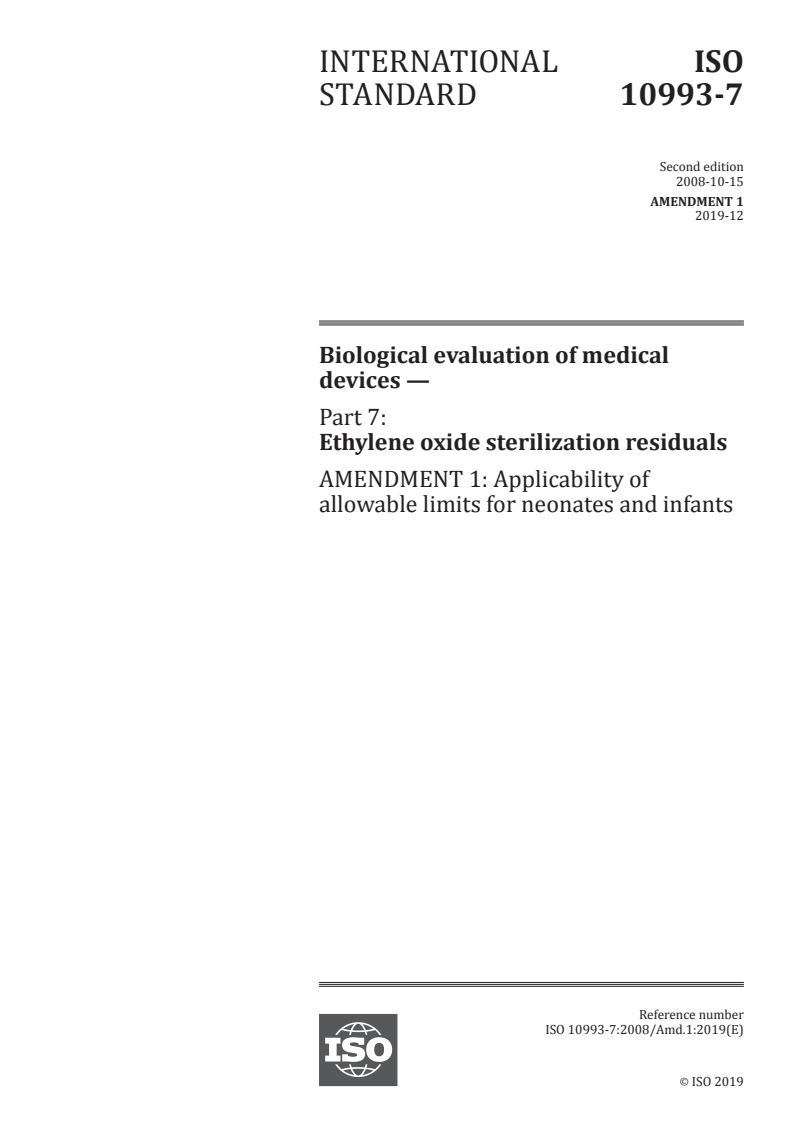 INTERNATIONAL STANDARD

ISO 10993-7

Second edition
2008-10-15

AMENDMENT 1
2019-12

Biological evaluation of medical devices —

Part 7:
Ethylene oxide sterilization residuals

AMENDMENT 1: Applicability of allowable limits for neonates and infants

ISO

Reference number
ISO 10993-7:2008/Amd.1:2019(E)

© ISO 2019